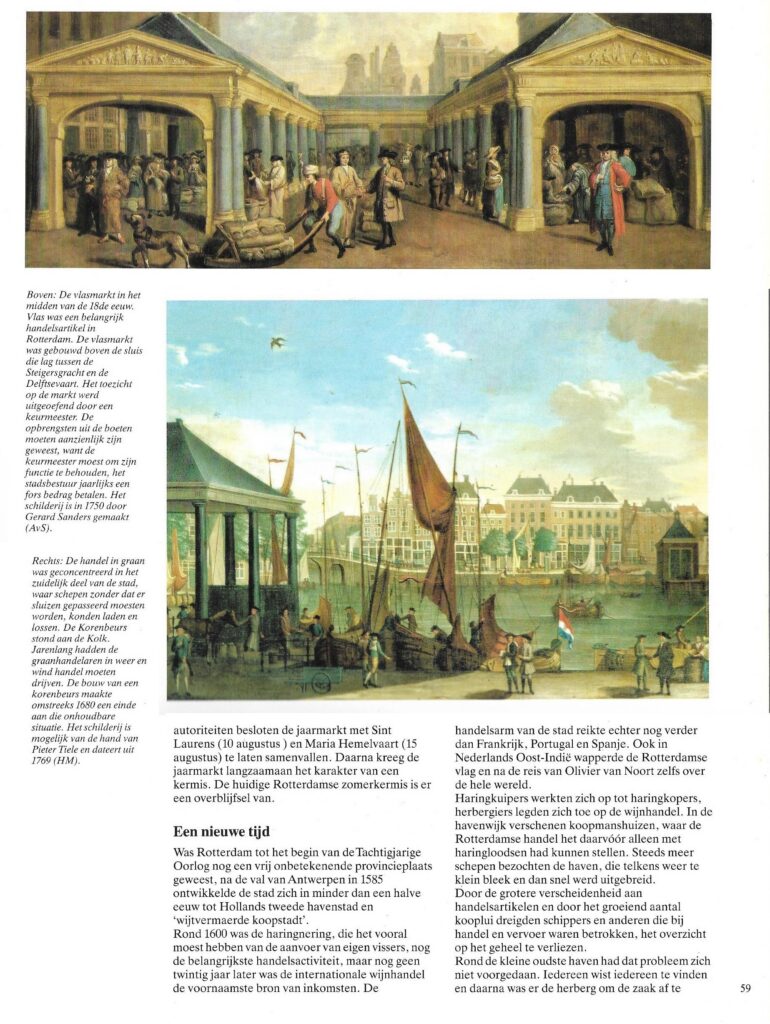 Boven: De vlasmarkt in het midden van de 18de eeuw. Vlas was een belangrijk handelsartikel in Rotterdam. De vlasmarkt was gebouwd boven de sluis die lag tussen de Steigersgracht en de Delftsevaart. Het toezicht op de markt werd uitgeoefend door een keurmeester. De opbrengsten uit de boeten moeten aanzienlijk zijn geweest, want de keurmeester moest om zijn functie te behouden, het stadsbestuur jaarlijks een fors bedrag betalen. Het schilderij is in 1750 door Gerard Sanders gemaakt (AvS).

Rechts: De handel in graan was geconcentreerd in het zuidelijk deel van de stad, waar schepen zonder dat er sluizen gepasseerd moesten worden, konden laden en lossen. De Korenbeurs stond aan de Kolk. Jarenlang hadden de graanhandelaren in weer en wind handel moeten drijven. De bouw van een korenbeurs maakte omstreeks 1680 een einde aan die onhoudbare situatie. Het schilderij is mogelijk van de hand van Pieter Tiele en dateert uit 1769 (HM).

autoriteiten besloten de jaarmarkt met Sint Laurens (10 augustus ) en Maria Hemelvaart (15 augustus) te laten samenvallen. Daarna kreeg de jaarmarkt langzaamaan het karakter van een kermis. De huidige Rotterdamse zomerkermis is er een overblijfsel van.

Een nieuwe tijd

Was Rotterdam tot het begin van de Tachtigjarige Oorlog nog een vrij onbetekenende provincieplaats geweest, na de val van Antwerpen in 1585 ontwikkelde de stad zich in minder dan een halve eeuw tot Hollands tweede havenstad en 'wijtvermaerde koopstadt'.
Rond 1600 was de haringnering, die het vooral moest hebben van de aanvoer van eigen vissers, nog de belangrijkste handelsactiviteit, maar nog geen twintig jaar later was de internationale wijnhandel de voornaamste bron van inkomsten. De handelsarm van de stad reikte echter nog verder dan Frankrijk, Portugal en Spanje. Ook in Nederlands Oost-Indië wapperde de Rotterdamse vlag en na de reis van Olivier van Noort zelfs over de hele wereld.
Haringkuipers werkten zich op tot haringkopers, herbergiers legden zich toe op de wijnhandel. In de havenwijk verschenen koopmanshuizen, waar de Rotterdamse handel het daarvóór alleen met haringloodsen had kunnen stellen. Steeds meer schepen bezochten de haven, die telkens weer te klein bleek en dan snel werd uitgebreid.
Door de grotere verscheidenheid aan handelsartikelen en door het groeiend aantal kooplui dreigden schippers en anderen die bij handel en vervoer waren betrokken, het overzicht op het geheel te verliezen.
Rond de kleine oudste haven had dat probleem zich niet voorgedaan. Iedereen wist iedereen te vinden en daarna was er de herberg om de zaak af te

59